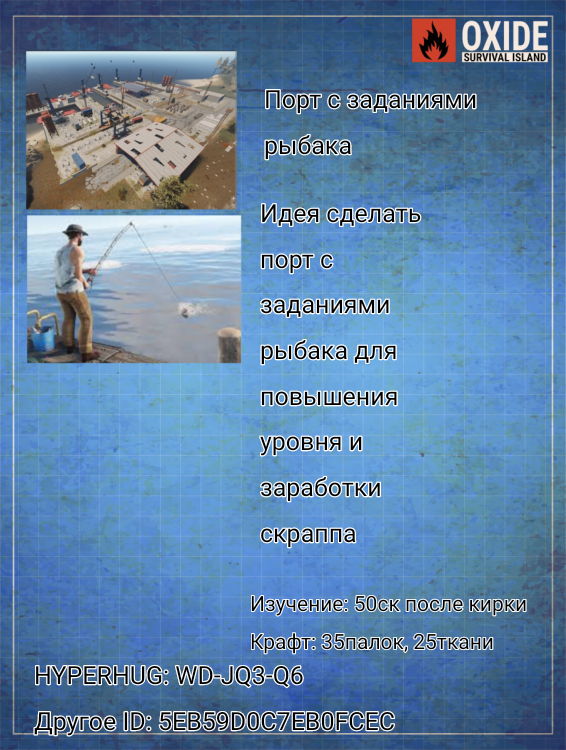 OXIDE
SURVIVAL ISLAND

Порт с заданиями рыбака

Идея сделать порт с заданиями рыбака для повышения уровня и заработки скраппа

Изучение: 50ск после кирки

Крафт: 35палок, 25ткани

HYPERHUG: WD-JQ3-Q6

Другое ID: 5EB59D0C7EB0FCEC